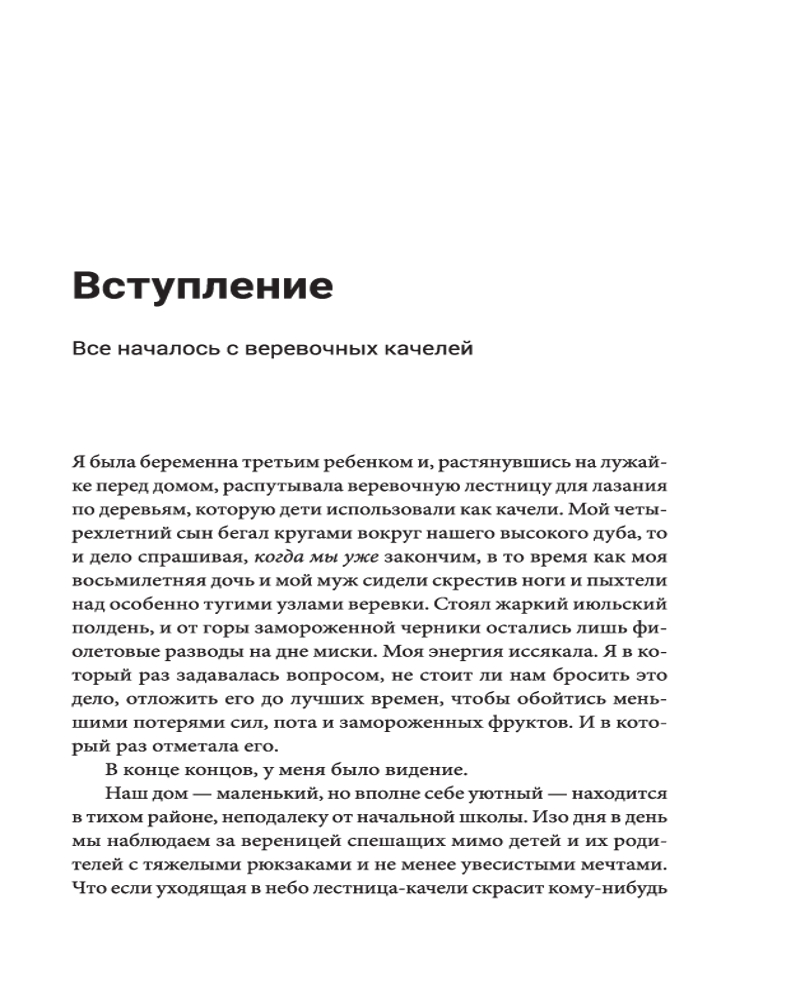 Вступление

Все началось с веревочных качелей

Я была беременна третьим ребенком и, растянувшись на лужайке перед домом, распутывала веревочную лестницу для лазания по деревьям, которую дети использовали как качели. Мой четырехлетний сын бегал кругами вокруг нашего высокого дуба, то и дело спрашивая, когда мы уже закончим, в то время как моя восьмилетняя дочь и мой муж сидели скрестив ноги и пыхтели над особенно тугими узлами веревки. Стоял жаркий июльский полдень, и от горы замороженной черники остались лишь фиолетовые разводы на дне миски. Моя энергия иссякала. Я в который раз задавалась вопросом, не стоит ли нам бросить это дело, отложить его до лучших времен, чтобы обойтись меньшими потерями сил, пота и замороженных фруктов. И в который раз отметала его.

В конце концов, у меня было видение.

Наш дом — маленький, но вполне себе уютный — находится в тихом районе, неподалеку от начальной школы. Изо дня в день мы наблюдаем за вереницей спешащих мимо детей и их родителей с тяжелыми рюкзаками и не менее увесистыми мечтами. Что если уходящая в небо лестница-качели скрасит кому-нибудь